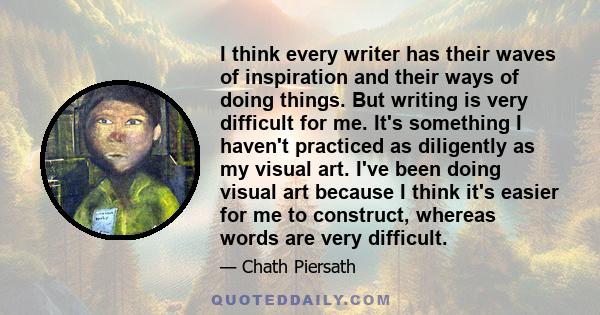 I think every writer has their waves of inspiration and their ways of doing things. But writing is very difficult for me. It's something I haven't practiced as diligently as my visual art. I've been doing visual art because I think it's easier for me to construct, whereas words are very difficult.

— Chath Piersath

QUOTEDDAILY.COM